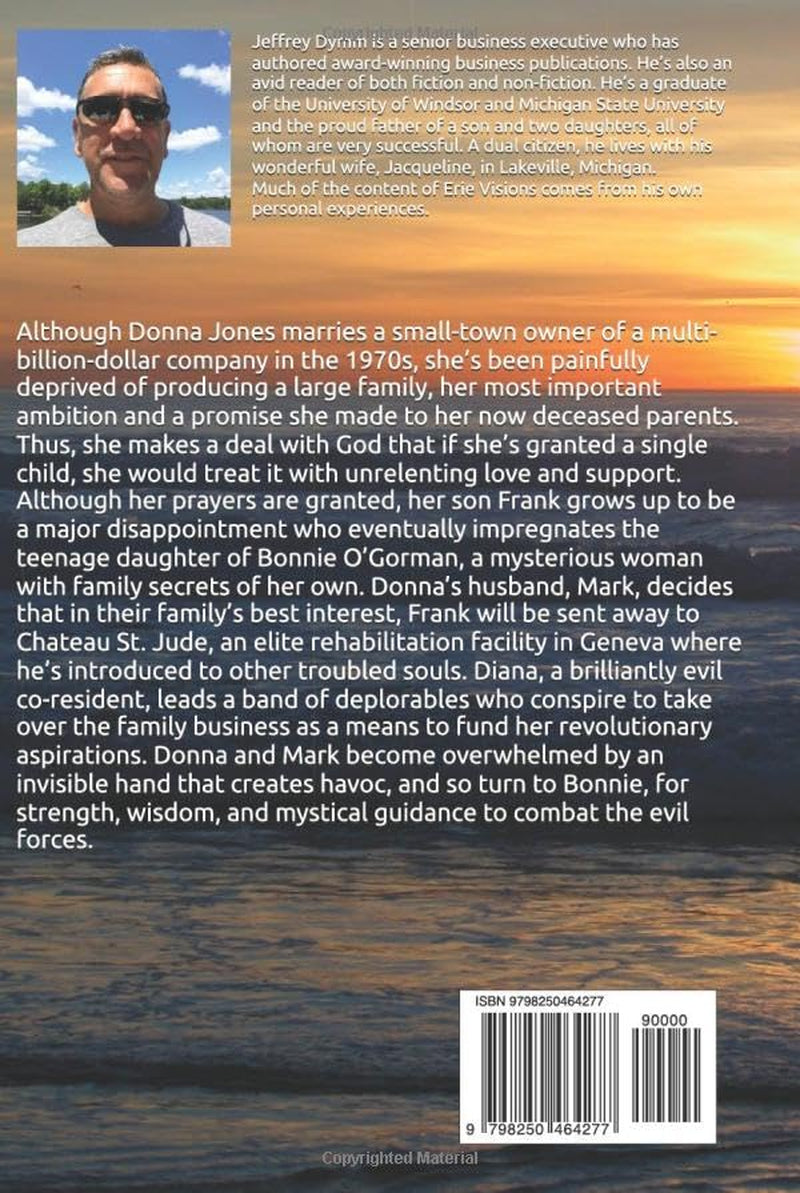 Jeffrey Dymm is a senior business executive who has authored award-winning business publications. He's also an avid reader of both fiction and non-fiction. He's a graduate of the University of Windsor and Michigan State University and the proud father of a son and two daughters, all of whom are very successful. A dual citizen, he lives with his wonderful wife, Jacqueline, in Lakeville, Michigan. Much of the content of Erie Visions comes from his own personal experiences.

Although Donna Jones marries a small-town owner of a multi-billion-dollar company in the 1970s, she's been painfully deprived of producing a large family, her most important ambition and a promise she made to her now deceased parents. Thus, she makes a deal with God that if she's granted a single child, she would treat it with unrelenting love and support. Although her prayers are granted, her son Frank grows up to be a major disappointment who eventually impregnates the teenage daughter of Bonnie O'Gorman, a mysterious woman with family secrets of her own. Donna's husband, Mark, decides that in their family's best interest, Frank will be sent away to Chateau St. Jude, an elite rehabilitation facility in Geneva where he's introduced to other troubled souls. Diana, a brilliantly evil co-resident, leads a band of deplorables who conspire to take over the family business as a means to fund her revolutionary aspirations. Donna and Mark become overwhelmed by an invisible hand that creates havoc, and so turn to Bonnie, for strength, wisdom, and mystical guidance to combat the evil forces.

ISBN 9798250464277

90000

9 798250 464277

Copyrighted Material